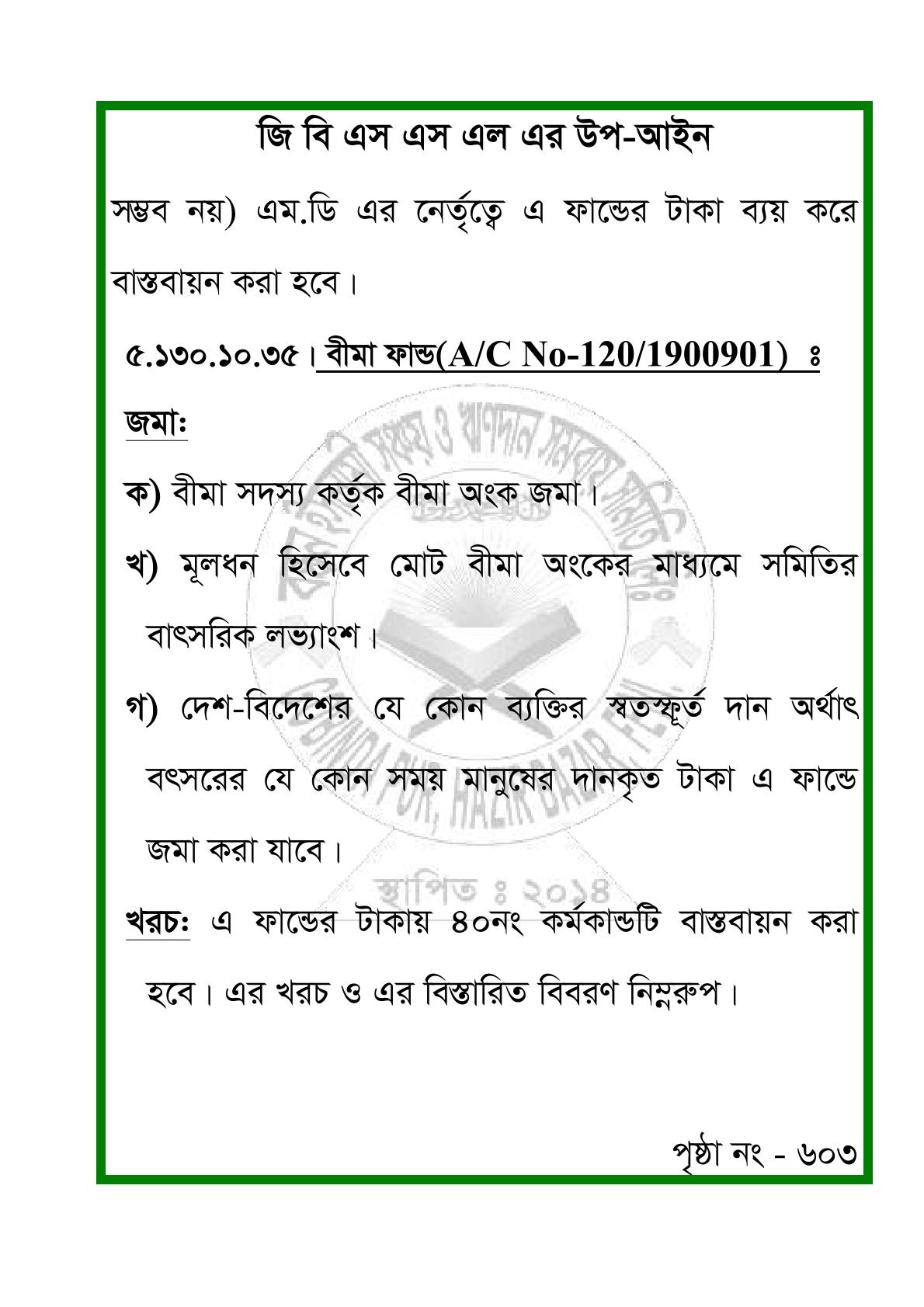 জি বি এস এস এল এর উপ-আইন

সম্ভব নয়) এম.ডি এর নের্তৃত্বে এ ফান্ডের টাকা ব্যয় করে বাস্তবায়ন করা হবে।

৫.১৩০.১০.৩৫। বীমা ফান্ড(A/C No-120/1900901) ঃ

জমাঃ

ক) বীমা সদস্য কর্তৃক বীমা অংক জমা।

খ) মূলধন হিসেবে মোট বীমা অংকের মাধ্যমে সমিতির বাৎসরিক লভ্যাংশ।

গ) দেশ-বিদেশের যে কোন ব্যক্তির স্বতস্ফূর্ত দান অর্থাৎ বৎসরের যে কোন সময় মানুষের দানকৃত টাকা এ ফান্ডে জমা করা যাবে।

খরচঃ এ ফান্ডের টাকায় ৪০নং কর্মকান্ডটি বাস্তবায়ন করা হবে। এর খরচ ও এর বিস্তারিত বিবরণ নিম্নরুপ।

স্থাপিত ঃ ২০১৪

পৃষ্ঠা নং - ৬০৩